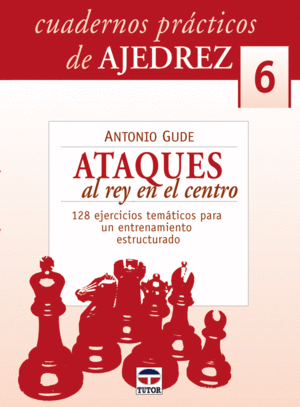 cuadernos prácticos
de AJEDREZ

6

ANTONIO GUDE

ATAQUES
al rey en el centro

128 ejercicios temáticos para un entrenamiento estructurado

TUTOR